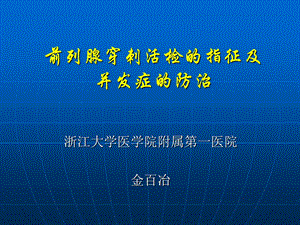 前列腺穿刺活检的指征及并发症的防治

浙江大学医学院附属第一医院

金百冶